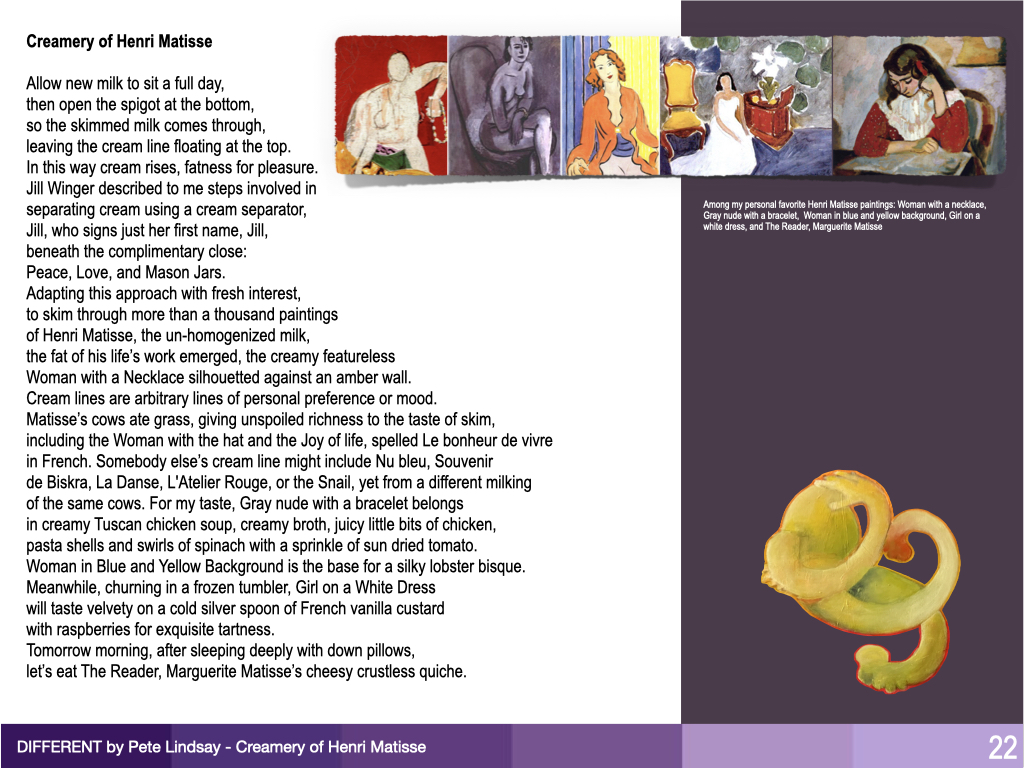 Creamery of Henri Matisse

Allow new milk to sit a full day,
then open the spigot at the bottom,
so the skimmed milk comes through,
leaving the cream line floating at the top.
In this way cream rises, fatness for pleasure.
Jill Winger described to me steps involved in
separating cream using a cream separator,
Jill, who signs just her first name, Jill,
beneath the complimentary close:
Peace, Love, and Mason Jars.
Adapting this approach with fresh interest,
to skim through more than a thousand paintings
of Henri Matisse, the un-homogenized milk,
the fat of his life's work emerged, the creamy featureless
Woman with a Necklace silhouetted against an amber wall.
Cream lines are arbitrary lines of personal preference or mood.
Matisse's cows ate grass, giving unspoiled richness to the taste of skim,
including the Woman with the hat and the Joy of life, spelled Le bonheur de vivre
in French. Somebody else's cream line might include Nu bleu, Souvenir
de Biskra, La Danse, L'Atelier Rouge, or the Snail, yet from a different milking
of the same cows. For my taste, Gray nude with a bracelet belongs
in creamy Tuscan chicken soup, creamy broth, juicy little bits of chicken,
pasta shells and swirls of spinach with a sprinkle of sun dried tomato.
Woman in Blue and Yellow Background is the base for a silky lobster bisque.
Meanwhile, churning in a frozen tumbler, Girl on a White Dress
will taste velvety on a cold silver spoon of French vanilla custard
with raspberries for exquisite tartness.
Tomorrow morning, after sleeping deeply with down pillows,
let's eat The Reader, Marguerite Matisse's cheesy crustless quiche.

Among my personal favorite Henri Matisse paintings: Woman with a necklace, Gray nude with a bracelet, Woman in blue and yellow background, Girl on a white dress, and The Reader, Marguerite Matisse

DIFFERENT by Pete Lindsay - Creamery of Henri Matisse

22